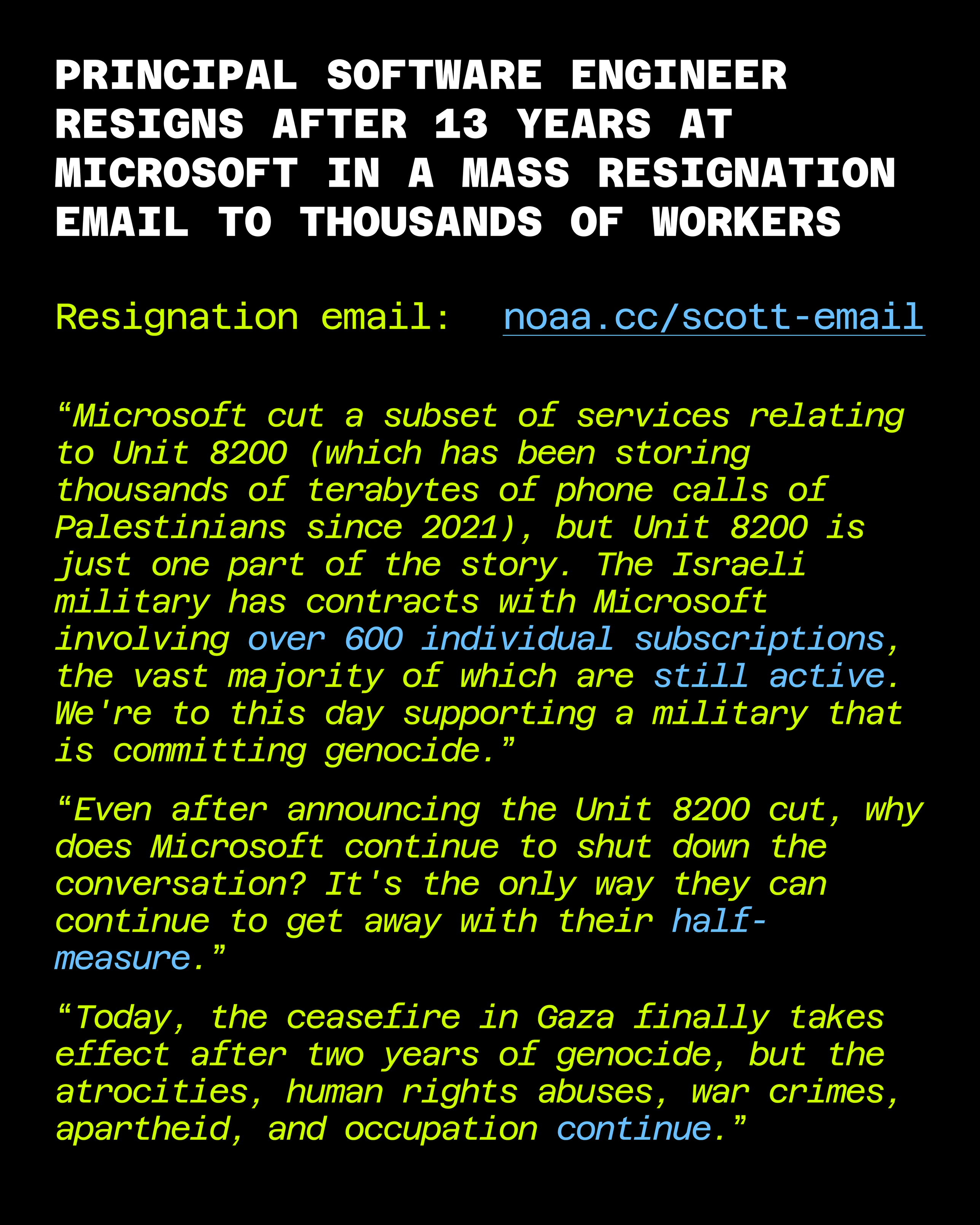 PRINCIPAL SOFTWARE ENGINEER RESIGNS AFTER 13 YEARS AT MICROSOFT IN A MASS RESIGNATION EMAIL TO THOUSANDS OF WORKERS

Resignation email: noaa.cc/scott-email

“Microsoft cut a subset of services relating to Unit 8200 (which has been storing thousands of terabytes of phone calls of Palestinians since 2021), but Unit 8200 is just one part of the story. The Israeli military has contracts with Microsoft involving over 600 individual subscriptions, the vast majority of which are still active. We're to this day supporting a military that is committing genocide.”

“Even after announcing the Unit 8200 cut, why does Microsoft continue to shut down the conversation? It's the only way they can continue to get away with their half-measure.”

“Today, the ceasefire in Gaza finally takes effect after two years of genocide, but the atrocities, human rights abuses, war crimes, apartheid, and occupation continue.”